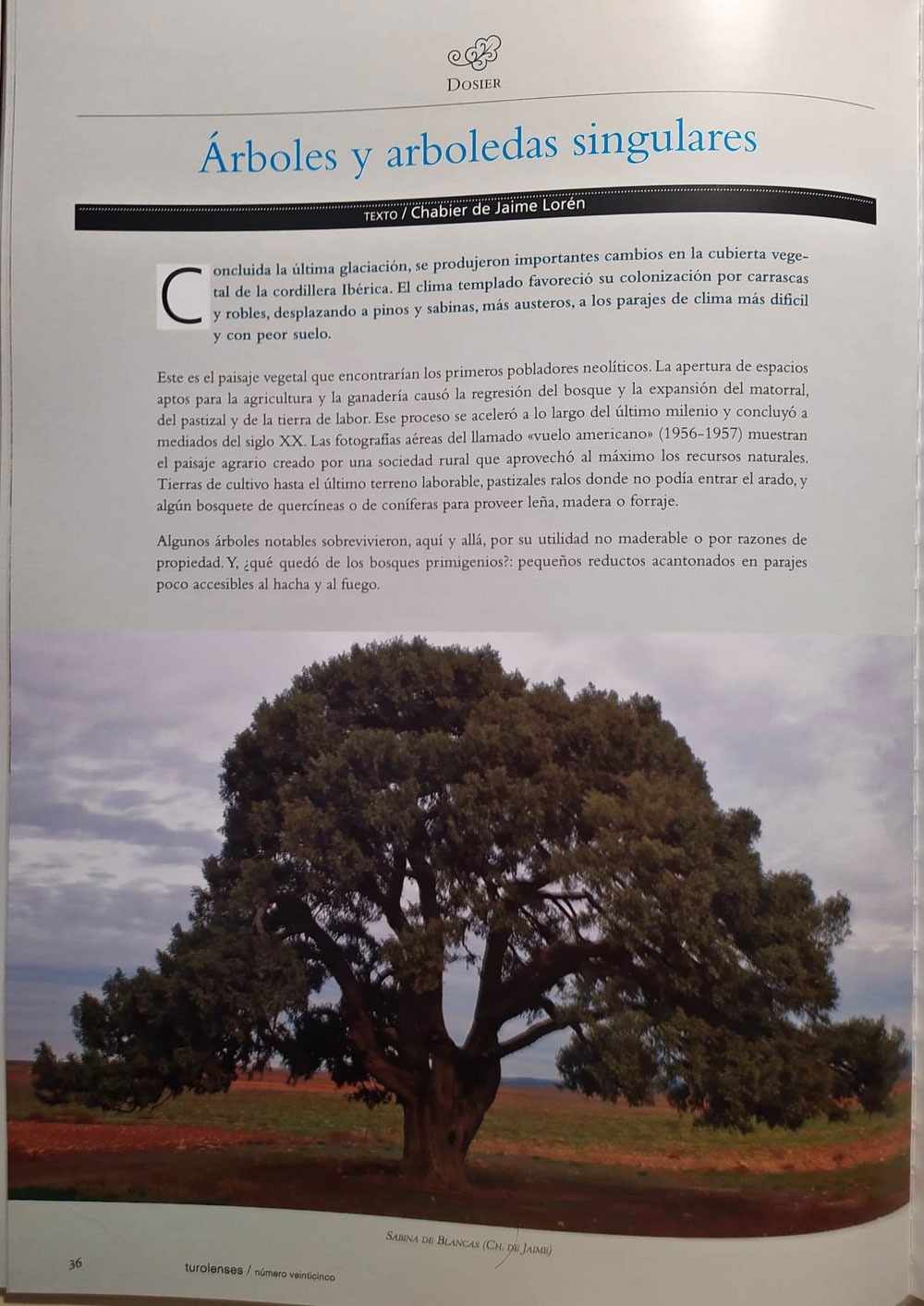 DOSIER

Árboles y arboledas singulares

TEXTO / Chabier de Jaime Lorén

Concluida la última glaciación, se produjeron importantes cambios en la cubierta vegetal de la cordillera Ibérica. El clima templado favoreció su colonización por carrascas y robles, desplazando a pinos y sabinas, más austeros, a los parajes de clima más difícil y con peor suelo.

Este es el paisaje vegetal que encontrarían los primeros pobladores neolíticos. La apertura de espacios aptos para la agricultura y la ganadería causó la regresión del bosque y la expansión del matorral, del pastizal y de la tierra de labor. Ese proceso se aceleró a lo largo del último milenio y concluyó a mediados del siglo XX. Las fotografías aéreas del llamado «vuelo americano» (1956-1957) muestran el paisaje agrario creado por una sociedad rural que aprovechó al máximo los recursos naturales. Tierras de cultivo hasta el último terreno laborable, pastizales ralos donde no podía entrar el arado, y algún bosquete de quercíneas o de coníferas para proveer leña, madera o forraje.

Algunos árboles notables sobrevivieron, aquí y allá, por su utilidad no maderable o por razones de propiedad. Y, ¿qué quedó de los bosques primigenios?: pequeños reductos acantonados en parajes poco accesibles al hacha y al fuego.

SABINA DE BLANCAS (CH. DE JAIME)

36 turolenses / número veinticinco